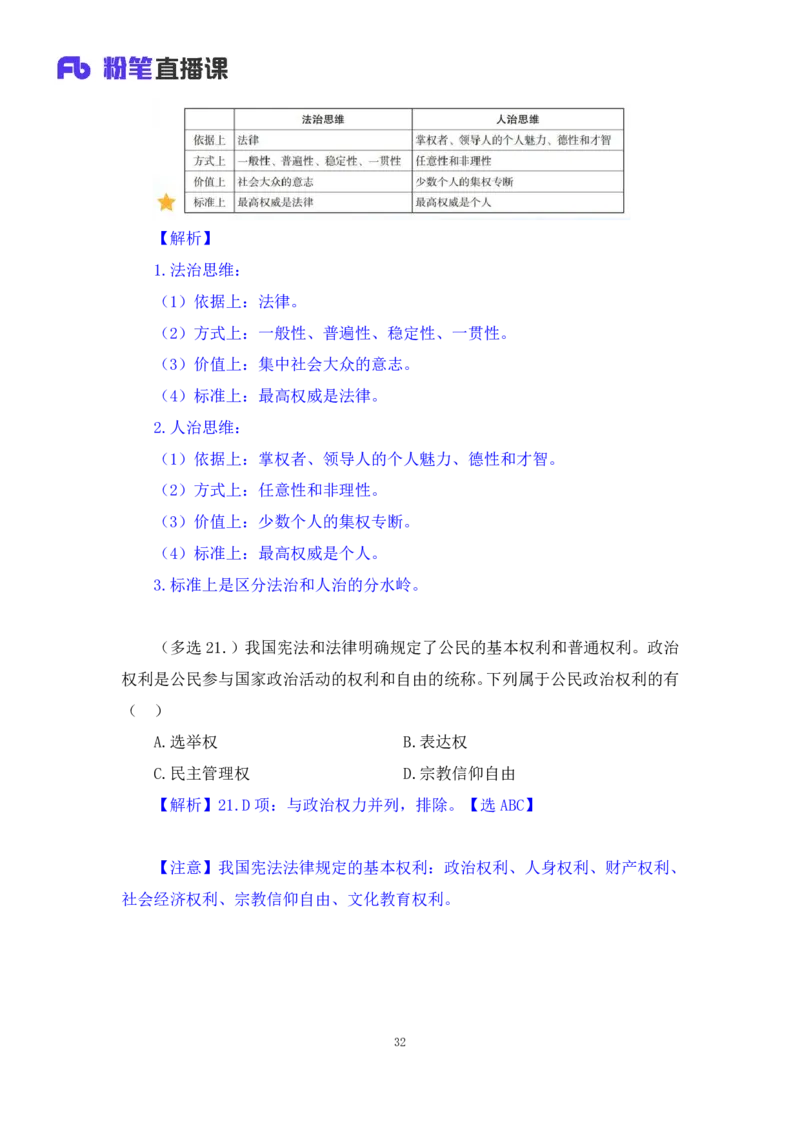 Fb 粉笔直播课

|  | 法治思维 | 人治思维 |
|---|---|---|
| 依据上 | 法律 | 掌权者、领导人的个人魅力、德性和才智 |
| 方式上 | 一般性、普遍性、稳定性、一贯性 | 任意性和非理性 |
| 价值上 | 社会大众的意志 | 少数个人的集权专断 |
| 标准上 | 最高权威是法律 | 最高权威是个人 |

【解析】

1.法治思维：

（1）依据上：法律。

（2）方式上：一般性、普遍性、稳定性、一贯性。

（3）价值上：集中社会大众的意志。

（4）标准上：最高权威是法律。

2.人治思维：

（1）依据上：掌权者、领导人的个人魅力、德性和才智。

（2）方式上：任意性和非理性。

（3）价值上：少数个人的集权专断。

（4）标准上：最高权威是个人。

3.标准上是区分法治和人治的分水岭。

（多选 21.）我国宪法和法律明确规定了公民的基本权利和普通权利。政治权利是公民参与国家政治活动的权利和自由的统称。下列属于公民政治权利的有（ ）

A.选举权

B.表达权

C.民主管理权

D.宗教信仰自由

【解析】21.D 项：与政治权力并列，排除。【选 ABC】

【注意】我国宪法法律规定的基本权利：政治权利、人身权利、财产权利、社会经济权利、宗教信仰自由、文化教育权利。

32